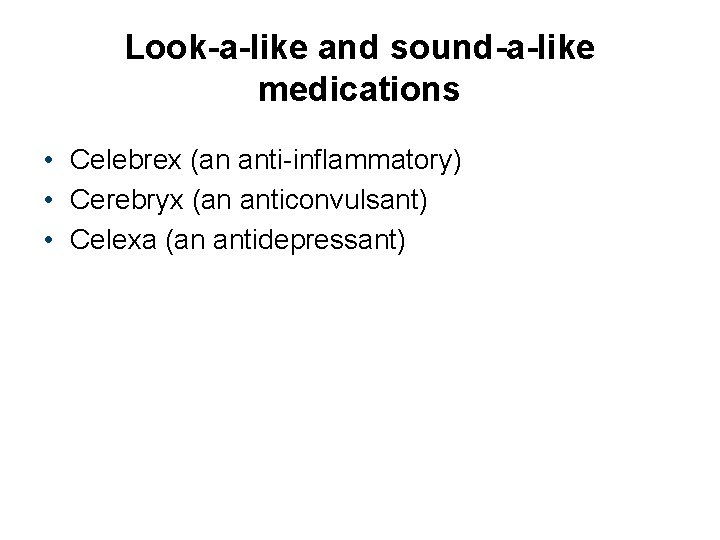 Look-a-like and sound-a-like medications

• Celebrex (an anti-inflammatory)
• Cerebryx (an anticonvulsant)
• Celexa (an antidepressant)